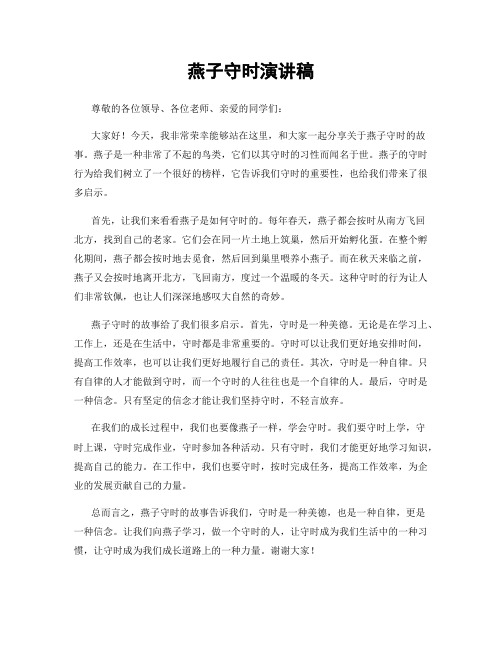 燕子守时演讲稿

尊敬的各位领导、各位老师、亲爱的同学们：

大家好！今天，我非常荣幸能够站在这里，和大家一起分享关于燕子守时的故事。燕子是一种非常了不起的鸟类，它们以其守时的习性而闻名于世。燕子的守时行为给我们树立了一个很好的榜样，它告诉我们守时的重要性，也给我们带来了很多启示。

首先，让我们来看看燕子是如何守时的。每年春天，燕子都会按时从南方飞回北方，找到自己的老家。它们会在同一片土地上筑巢，然后开始孵化蛋。在整个孵化期间，燕子都会按时地去觅食，然后回到巢里喂养小燕子。而在秋天来临之前，燕子又会按时地离开北方，飞回南方，度过一个温暖的冬天。这种守时的行为让人们非常钦佩，也让人们深深地感叹大自然的奇妙。

燕子守时的故事给了我们很多启示。首先，守时是一种美德。无论是在学习上、工作上，还是在生活中，守时都是非常重要的。守时可以让我们更好地安排时间，提高工作效率，也可以让我们更好地履行自己的责任。其次，守时是一种自律。只有自律的人才能做到守时，而一个守时的人往往也是一个自律的人。最后，守时是一种信念。只有坚定的信念才能让我们坚持守时，不轻言放弃。

在我们的成长过程中，我们也要像燕子一样，学会守时。我们要守时上学，守时上课，守时完成作业，守时参加各种活动。只有守时，我们才能更好地学习知识，提高自己的能力。在工作中，我们也要守时，按时完成任务，提高工作效率，为企业的发展贡献自己的力量。

总而言之，燕子守时的故事告诉我们，守时是一种美德，也是一种自律，更是一种信念。让我们向燕子学习，做一个守时的人，让守时成为我们生活中的一种习惯，让守时成为我们成长道路上的一种力量。谢谢大家！